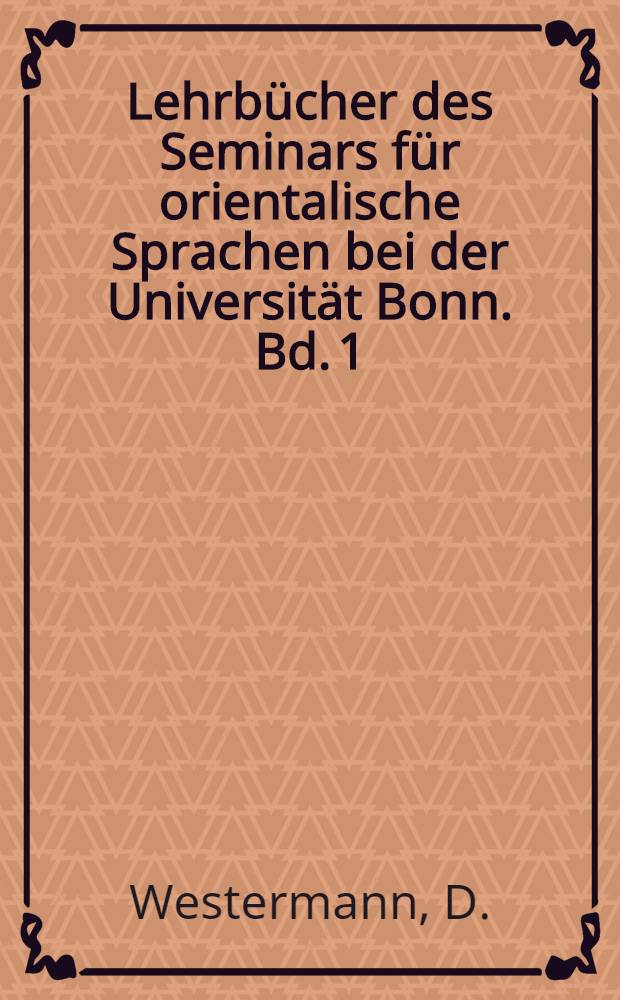 Lehrbücher des Seminars für orientalische Sprachen bei der Universität Bonn. Bd. 1

Westermann, D.